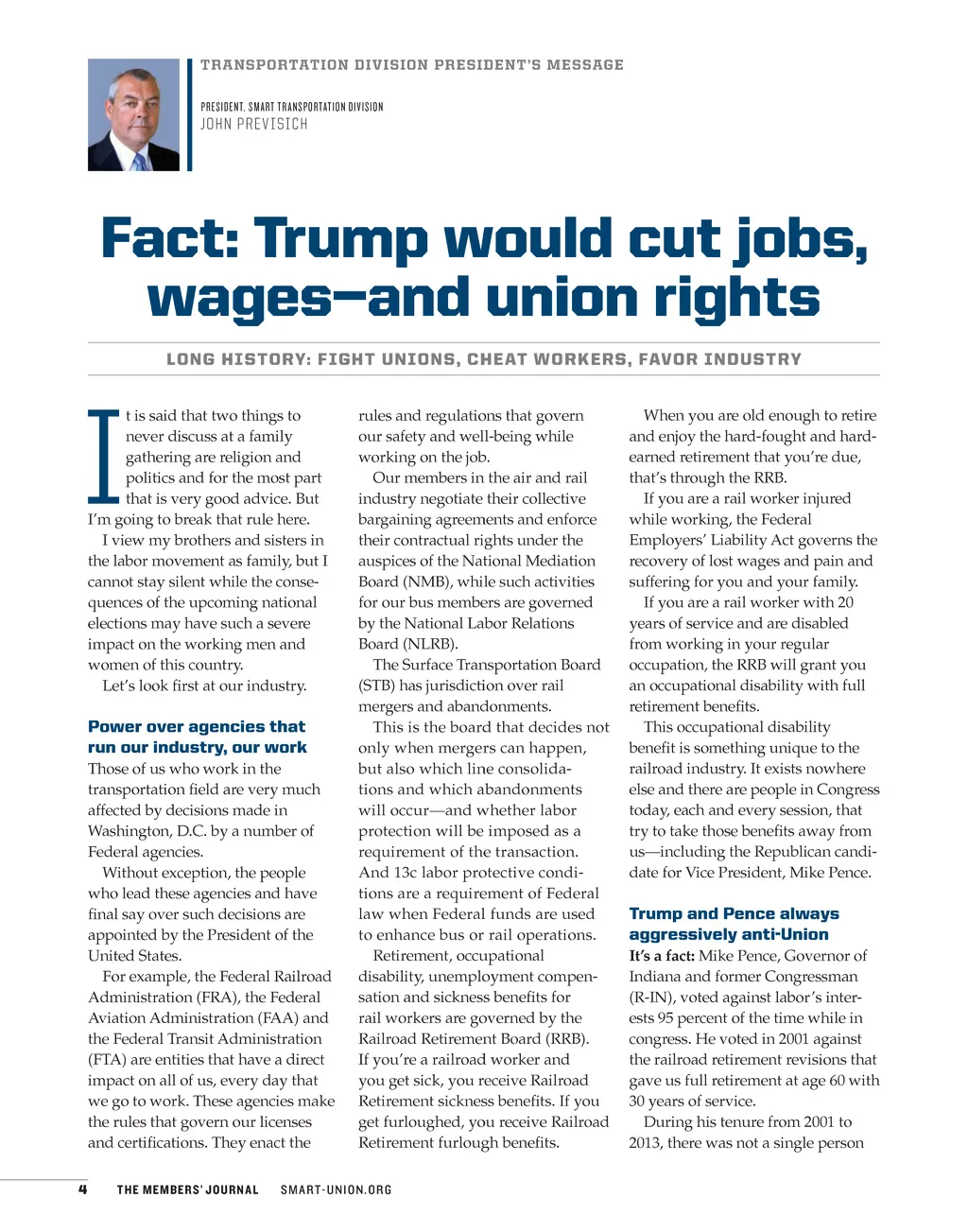 TRANSPORTATION DIVISION PRESIDENT'S MESSAGE

PRESIDENT, SMART TRANSPORTATION DIVISION
JOHN PREVISICH

Fact: Trump would cut jobs, wages—and union rights

LONG HISTORY: FIGHT UNIONS, CHEAT WORKERS, FAVOR INDUSTRY

It is said that two things to never discuss at a family gathering are religion and politics and for the most part that is very good advice. But I'm going to break that rule here.

I view my brothers and sisters in the labor movement as family, but I cannot stay silent while the consequences of the upcoming national elections may have such a severe impact on the working men and women of this country.

Let's look first at our industry.

Power over agencies that run our industry, our work

Those of us who work in the transportation field are very much affected by decisions made in Washington, D.C. by a number of Federal agencies.

Without exception, the people who lead these agencies and have final say over such decisions are appointed by the President of the United States.

For example, the Federal Railroad Administration (FRA), the Federal Aviation Administration (FAA) and the Federal Transit Administration (FTA) are entities that have a direct impact on all of us, every day that we go to work. These agencies make the rules that govern our licenses and certifications. They enact the rules and regulations that govern our safety and well-being while working on the job.

Our members in the air and rail industry negotiate their collective bargaining agreements and enforce their contractual rights under the auspices of the National Mediation Board (NMB), while such activities for our bus members are governed by the National Labor Relations Board (NLRB).

The Surface Transportation Board (STB) has jurisdiction over rail mergers and abandonments.

This is the board that decides not only when mergers can happen, but also which line consolidations and which abandonments will occur—and whether labor protection will be imposed as a requirement of the transaction. And 13c labor protective conditions are a requirement of Federal law when Federal funds are used to enhance bus or rail operations.

Retirement, occupational disability, unemployment compensation and sickness benefits for rail workers are governed by the Railroad Retirement Board (RRB). If you're a railroad worker and you get sick, you receive Railroad Retirement sickness benefits. If you get furloughed, you receive Railroad Retirement furlough benefits.

When you are old enough to retire and enjoy the hard-fought and hard-earned retirement that you're due, that's through the RRB.

If you are a rail worker injured while working, the Federal Employers' Liability Act governs the recovery of lost wages and pain and suffering for you and your family.

If you are a rail worker with 20 years of service and are disabled from working in your regular occupation, the RRB will grant you an occupational disability with full retirement benefits.

This occupational disability benefit is something unique to the railroad industry. It exists nowhere else and there are people in Congress today, each and every session, that try to take those benefits away from us—including the Republican candidate for Vice President, Mike Pence.

Trump and Pence always aggressively anti-Union

It's a fact: Mike Pence, Governor of Indiana and former Congressman (R-IN), voted against labor's interests 95 percent of the time while in congress. He voted in 2001 against the railroad retirement revisions that gave us full retirement at age 60 with 30 years of service.

During his tenure from 2001 to 2013, there was not a single person

4 THE MEMBERS' JOURNAL SMART-UNION.ORG